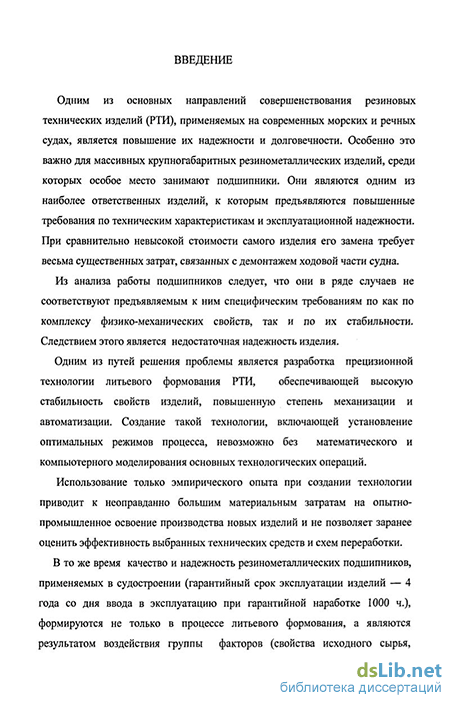 ВВЕДЕНИЕ

Одним из основных направлений совершенствования резиновых технических изделий (РТИ), применяемых на современных морских и речных судах, является повышение их надежности и долговечности. Особенно это важно для массивных крупногабаритных резинометаллических изделий, среди которых особое место занимают подшипники. Они являются одним из наиболее ответственных изделий, к которым предъявляются повышенные требования по техническим характеристикам и эксплуатационной надежности. При сравнительно невысокой стоимости самого изделия его замена требует весьма существенных затрат, связанных с демонтажем ходовой части судна.

Из анализа работы подшипников следует, что они в ряде случаев не соответствуют предъявляемым к ним специфическим требованиям по как по комплексу физико-механических свойств, так и по их стабильности. Следствием этого является недостаточная надежность изделия.

Одним из путей решения проблемы является разработка прецизионной технологии литьевого формования РТИ, обеспечивающей высокую стабильность свойств изделий, повышенную степень механизации и автоматизации. Создание такой технологии, включающей установление оптимальных режимов процесса, невозможно без математического и компьютерного моделирования основных технологических операций.

Использование только эмпирического опыта при создании технологии приводит к неоправданно большим материальным затратам на опытно-промышленное освоение производства новых изделий и не позволяет заранее оценить эффективность выбранных технических средств и схем переработки.

В то же время качество и надежность резинометаллических подшипников, применяемых в судостроении (гарантийный срок эксплуатации изделий — 4 года со дня ввода в эксплуатацию при гарантийной наработке 1000 ч.), формируются не только в процессе литьевого формования, а являются результатом воздействия группы факторов (свойства исходного сырья,

dsLib.net
библиотека диссертаций